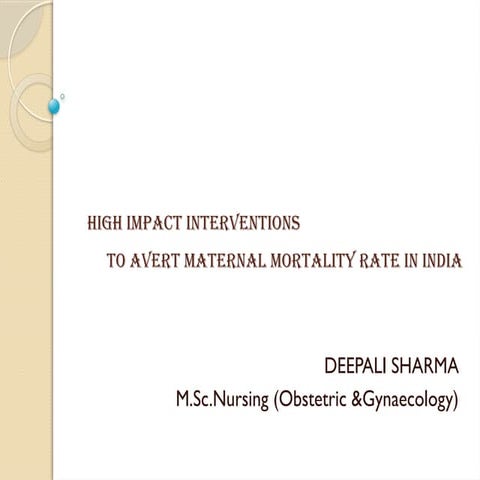 HIGH IMPACT INTERVENTIONS
TO AVERT MATERNAL MORTALITY RATE IN INDIA

DEEPALI SHARMA
M.Sc.Nursing (Obstetric &Gynaecology)